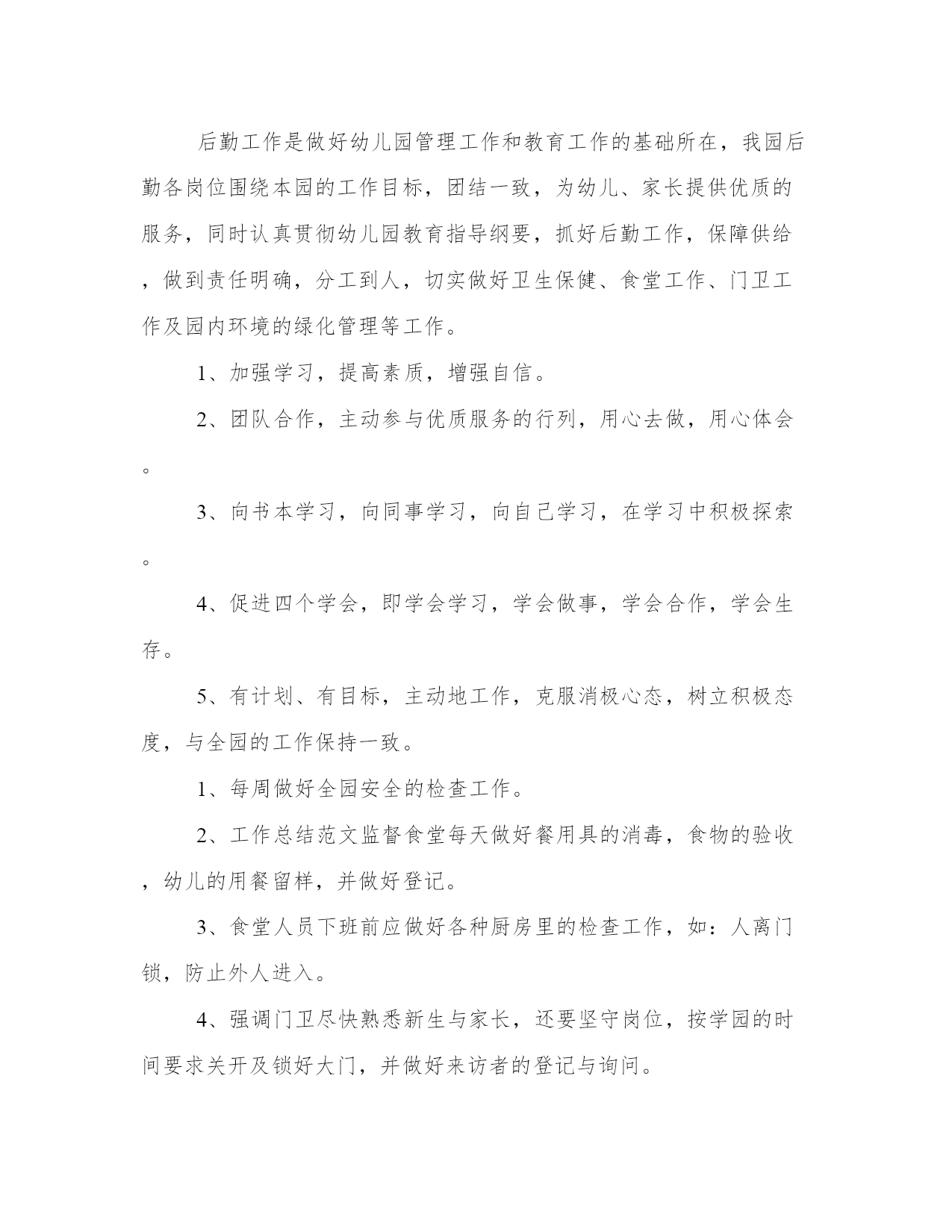 后勤工作是做好幼儿园管理工作和教育工作的基础所在，我园后勤各岗位围绕本园的工作目标，团结一致，为幼儿、家长提供优质的服务，同时认真贯彻幼儿园教育指导纲要，抓好后勤工作，保障供给，做到责任明确，分工到人，切实做好卫生保健、食堂工作、门卫工作及园内环境的绿化管理等工作。

1、加强学习，提高素质，增强自信。

2、团队合作，主动参与优质服务的行列，用心去做，用心体会。

3、向书本学习，向同事学习，向自己学习，在学习中积极探索。

4、促进四个学会，即学会学习，学会做事，学会合作，学会生存。

5、有计划、有目标，主动地工作，克服消极心态，树立积极态度，与全园的工作保持一致。

1、每周做好全园安全的检查工作。

2、工作总结范文监督食堂每天做好餐用具的消毒，食物的验收，幼儿的用餐留样，并做好登记。

3、食堂人员下班前应做好各种厨房里的检查工作，如：人离门锁，防止外人进入。

4、强调门卫尽快熟悉新生与家长，还要坚守岗位，按学园的时间要求关开及锁好大门，并做好来访者的登记与询问。